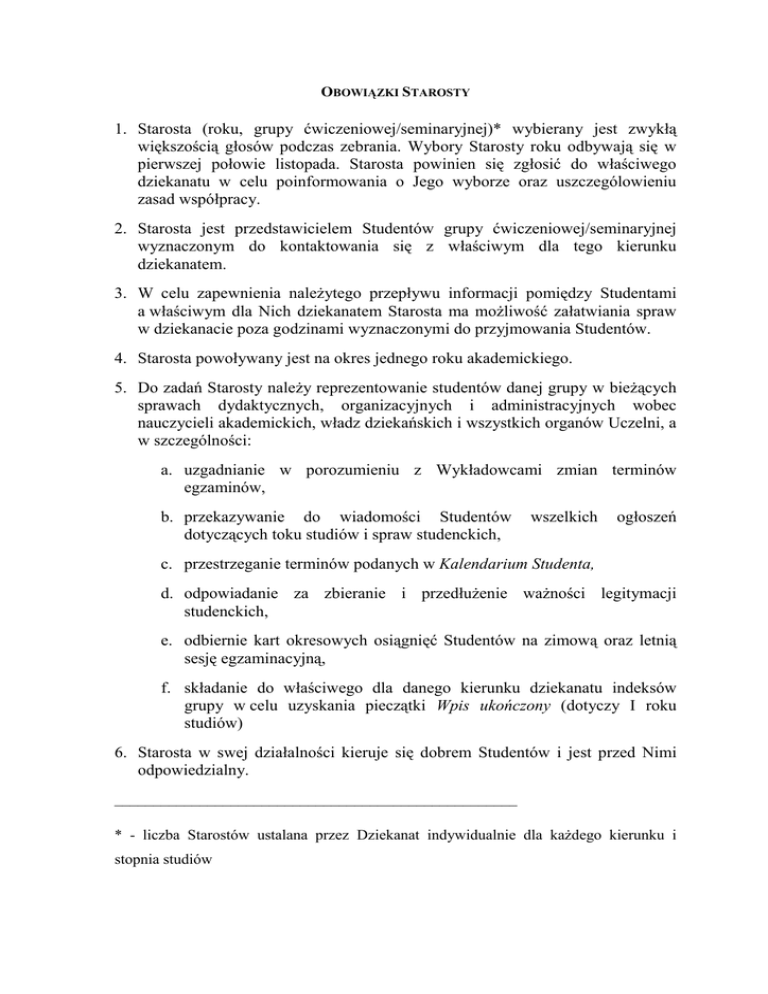 OBOWIĄZKI STAROSTY

1. Starosta (roku, grupy ćwiczeniowej/seminaryjnej)* wybierany jest zwykłą większością głosów podczas zebrania. Wybory Starosty roku odbywają się w pierwszej połowie listopada. Starosta powinien się zgłosić do właściwego dziekanatu w celu poinformowania o Jego wyborze oraz uszczegółowieniu zasad współpracy.

2. Starosta jest przedstawicielem Studentów grupy ćwiczeniowej/seminaryjnej wyznaczonym do kontaktowania się z właściwym dla tego kierunku dziekanatem.

3. W celu zapewnienia należytego przepływu informacji pomiędzy Studentami a właściwym dla Nich dziekanatem Starosta ma możliwość załatwiania spraw w dziekanacie poza godzinami wyznaczonymi do przyjmowania Studentów.

4. Starosta powoływany jest na okres jednego roku akademickiego.

5. Do zadań Starosty należy reprezentowanie studentów danej grupy w bieżących sprawach dydaktycznych, organizacyjnych i administracyjnych wobec nauczycieli akademickich, władz dziekańskich i wszystkich organów Uczelni, a w szczególności:

a. uzgadnianie w porozumieniu z Wykładowcami zmian terminów egzaminów,

b. przekazywanie do wiadomości Studentów wszelkich ogłoszeń dotyczących toku studiów i spraw studenckich,

c. przestrzeganie terminów podanych w Kalendarium Studenta,

d. odpowiadanie za zbieranie i przedłużenie ważności legitymacji studenckich,

e. odbiernie kart okresowych osiągnięć Studentów na zimową oraz letnią sesję egzaminacyjną,

f. składanie do właściwego dla danego kierunku dziekanatu indeksów grupy w celu uzyskania pieczątki Wpis ukończony (dotyczy I roku studiów)

6. Starosta w swej działalności kieruje się dobrem Studentów i jest przed Nimi odpowiedzialny.

* - liczba Starostów ustalana przez Dziekanat indywidualnie dla każdego kierunku i stopnia studiów